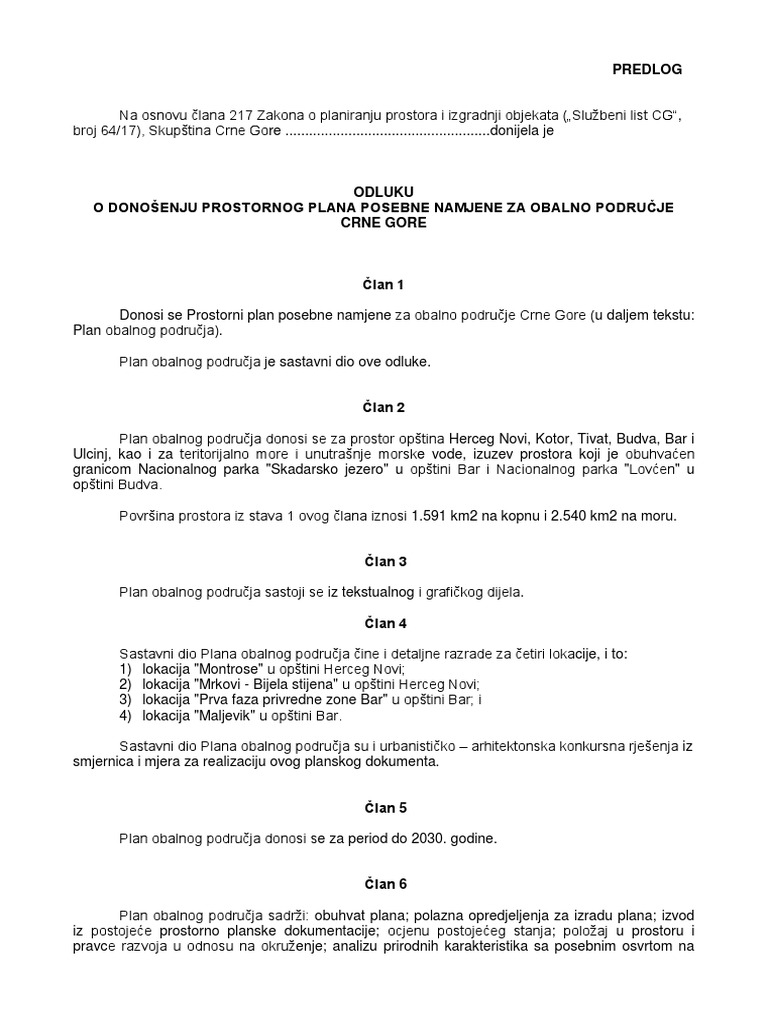 PREDLOG

Na osnovu člana 217 Zakona o planiranju prostora i izgradnji objekata („Službeni list CG“, broj 64/17), Skupština Crne Gore ....................................................donijela je

ODLUKU
O DONOŠENJU PROSTORNOG PLANA POSEBNE NAMJENE ZA OBALNO PODRUČJE CRNE GORE

Član 1

Donosi se Prostorni plan posebne namjene za obalno područje Crne Gore (u daljem tekstu: Plan obalnog područja).

Plan obalnog područja je sastavni dio ove odluke.

Član 2

Plan obalnog područja donosi se za prostor opština Herceg Novi, Kotor, Tivat, Budva, Bar i Ulcinj, kao i za teritorijalno more i unutrašnje morske vode, izuzev prostora koji je obuhvaćen granicom Nacionalnog parka "Skadarsko jezero" u opštini Bar i Nacionalnog parka "Lovćen" u opštini Budva.

Površina prostora iz stava 1 ovog člana iznosi 1.591 km2 na kopnu i 2.540 km2 na moru.

Član 3

Plan obalnog područja sastoji se iz tekstualnog i grafičkog dijela.

Član 4

Sastavni dio Plana obalnog područja čine i detaljne razrade za četiri lokacije, i to:
1) lokacija "Montrose" u opštini Herceg Novi;
2) lokacija "Mrkovi - Bijela stijena" u opštini Herceg Novi;
3) lokacija "Prva faza privredne zone Bar" u opštini Bar; i
4) lokacija "Maljevik" u opštini Bar.

Sastavni dio Plana obalnog područja su i urbanističko – arhitektonska konkursna rješenja iz smjernica i mjera za realizaciju ovog planskog dokumenta.

Član 5

Plan obalnog područja donosi se za period do 2030. godine.

Član 6

Plan obalnog područja sadrži: obuhvat plana; polazna opredjeljenja za izradu plana; izvod iz postojeće prostorno planske dokumentacije; ocjenu postojećeg stanja; položaj u prostoru i pravce razvoja u odnosu na okruženje; analizu prirodnih karakteristika sa posebnim osvrtom na